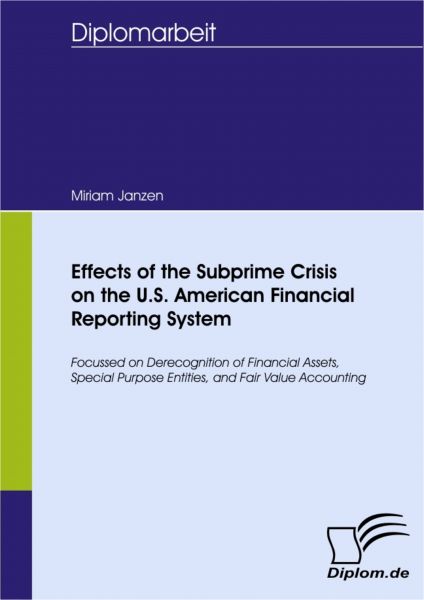 Diplomarbeit

Miriam Janzen

Effects of the Subprime Crisis on the U.S. American Financial Reporting System

Focussed on Derecognition of Financial Assets, Special Purpose Entities, and Fair Value Accounting

Diplom.de